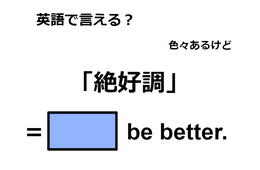 英語で言える？

色々あるけど

「絶好調」

= be better.